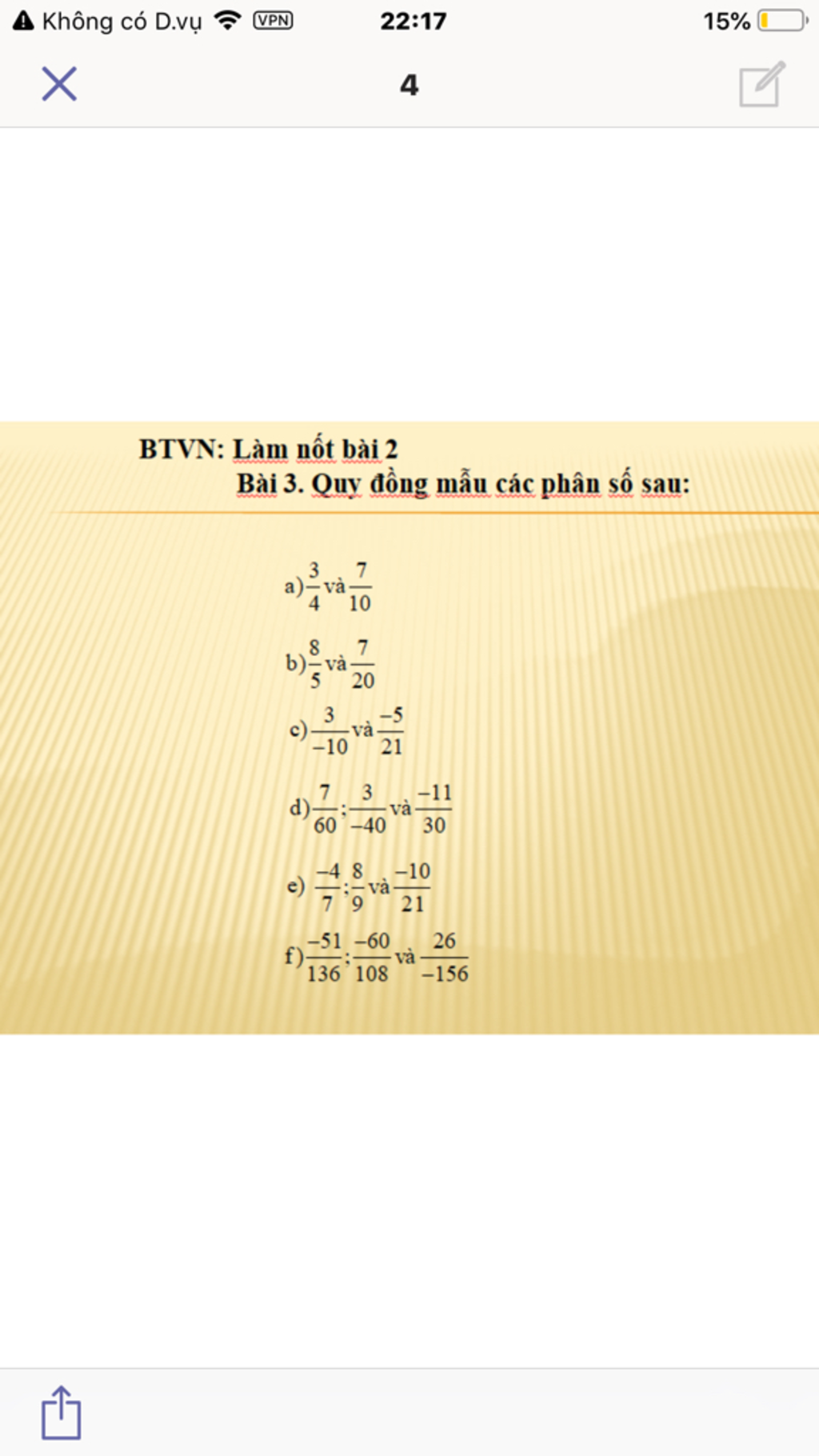 Không có D.vụ VPN 22:17 15%

4

BTVN: Làm nốt bài 2

Bài 3. Quy đồng mẫu các phân số sau:

a) $\frac{3}{4}$ và $\frac{7}{10}$

b) $\frac{8}{5}$ và $\frac{7}{20}$

c) $\frac{3}{-10}$ và $\frac{-5}{21}$

d) $\frac{7}{60}$; $\frac{3}{-40}$ và $\frac{-11}{30}$

e) $\frac{-4}{7}$; $\frac{8}{9}$ và $\frac{-10}{21}$

f) $\frac{-51}{136}$; $\frac{-60}{108}$ và $\frac{26}{-156}$